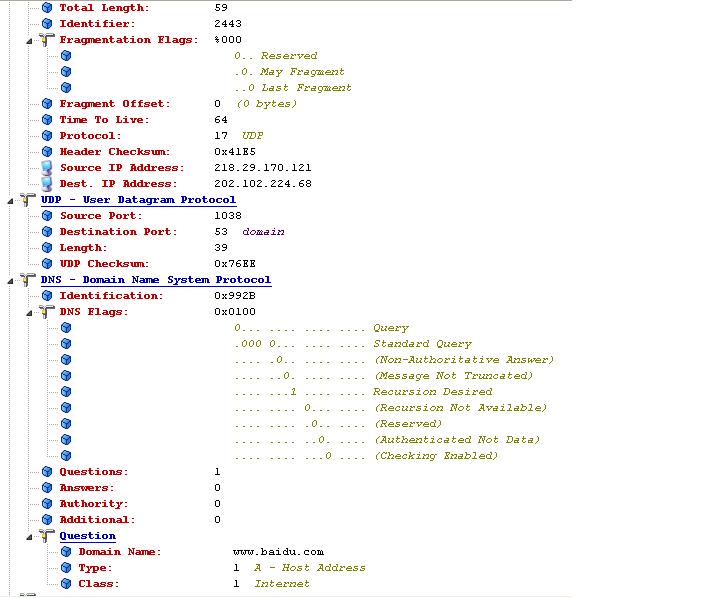 Total Length: 59
Identifier: 2443
Fragmentation Flags: %000
0.. Reserved
.0. May Fragment
..0 Last Fragment
Fragment Offset: 0 (0 bytes)
Time To Live: 64
Protocol: 17 UDP
Header Checksum: 0x41E5
Source IP Address: 218.29.170.121
Dest. IP Address: 202.102.224.68
UDP - User Datagram Protocol
Source Port: 1038
Destination Port: 53 domain
Length: 39
UDP Checksum: 0x76EE
DNS - Domain Name System Protocol
Identification: 0x992B
DNS Flags: 0x0100
0... .... .... .... Query
.000 0... .... .... Standard Query
.... .0.. .... .... (Non-Authoritative Answer)
.... ..0. .... .... (Message Not Truncated)
.... ...1 .... .... Recursion Desired
.... .... 0... .... (Recursion Not Available)
.... .... .0.. .... (Reserved)
.... .... ..0. .... (Authenticated Not Data)
.... .... ...0 .... (Checking Enabled)
Questions: 1
Answers: 0
Authority: 0
Additional: 0
Question
Domain Name: www.baidu.com
Type: 1 A - Host Address
Class: 1 Internet